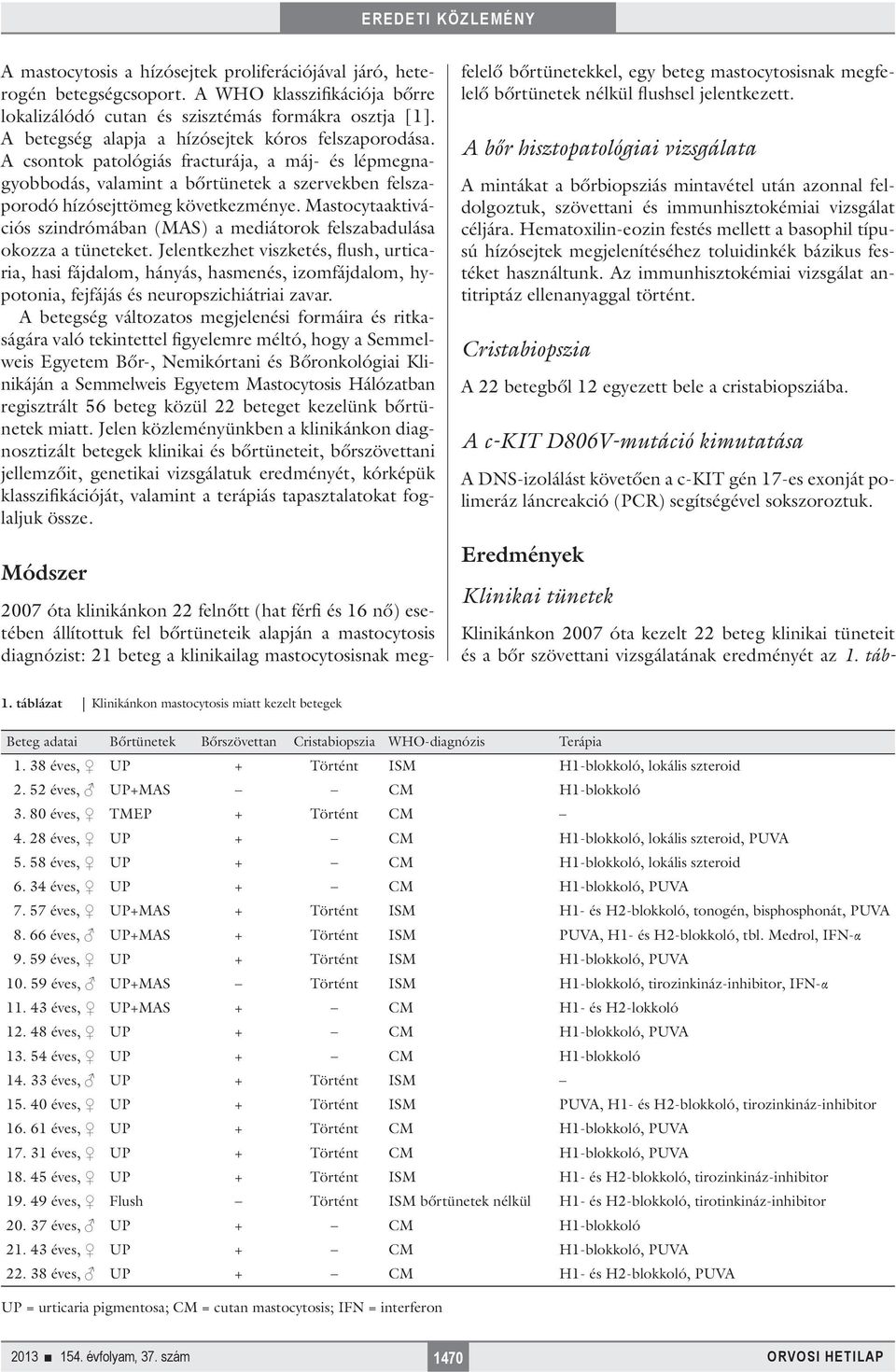 EREDETI KÖZLEMÉNY

A mastocytosis a hízósejtek proliferációjával járó, heterogén betegségcsoport. A WHO klasszifikációja bőrre lokalizálódó cutan és szisztémás formákra osztja [1]. A betegség alapja a hízósejtek kóros felszaporodása. A csontok patológiás fracturája, a máj- és lépmegnagyobbodás, valamint a bőrtünetek a szervekben felszaporodó hízósejttömeg következménye. Mastocytaaktivációs szindrómában (MAS) a mediátorok felszabadulása okozza a tüneteket. Jelentkezhet viszketés, flush, urticaria, hasi fájdalom, hányás, hasmenés, izomfájdalom, hypotonia, fejfájás és neuropszichiátriai zavar.

A betegség változatos megjelenési formáira és ritkaságára való tekintettel figyelemre méltó, hogy a Semmelweis Egyetem Bőr-, Nemikórtani és Bőronkológiai Klinikáján a Semmelweis Egyetem Mastocytosis Hálózatban regisztrált 56 beteg közül 22 beteget kezelünk bőrtünetek miatt. Jelen közleményünkben a klinikánkon diagnosztizált betegek klinikai és bőrtüneteit, bőrszövettani jellemzőit, genetikai vizsgálatuk eredményét, kórképük klasszifikációját, valamint a terápiás tapasztalatokat foglaljuk össze.

Módszer

2007 óta klinikánkon 22 felnőtt (hat férfi és 16 nő) esetében állítottuk fel bőrtüneteik alapján a mastocytosis diagnózist: 21 beteg a klinikailag mastocytosisnak megfelelő bőrtünetekkel, egy beteg mastocytosisnak megfelelő bőrtünetek nélkül flushsel jelentkezett.

A bőr hisztopatológiai vizsgálata

A mintákat a bőrbiopsziás mintavétel után azonnal feldolgoztuk, szövettani és immunhisztokémiai vizsgálat céljára. Hematoxilin-eozin festés mellett a basophil típusú hízósejtek megjelenítéséhez toluidinkék bázikus festéket használtunk. Az immunhisztokémiai vizsgálat antitriptáz ellenanyaggal történt.

Cristabiopszia

A 22 betegből 12 egyezett bele a cristabiopsziába.

A c-KIT D806V-mutáció kimutatása

A DNS-izolálást követően a c-KIT gén 17-es exonját polimeráz láncreakció (PCR) segítségével sokszoroztuk.

Eredmények

Klinikai tünetek

Klinikánkon 2007 óta kezelt 22 beteg klinikai tüneteit és a bőr szövettani vizsgálatának eredményét az 1. táb-

1. táblázat | Klinikánkon mastocytosis miatt kezelt betegek

| Beteg adatai | Bőrtünetek | Bőrszövettan | Cristabiopszia | WHO-diagnózis | Terápia |
|---|---|---|---|---|---|
| 1. 38 éves, ♀ | UP | + | Történt | ISM | H1-blokkoló, lokális szteroid |
| 2. 52 éves, ♂ | UP+MAS | – | – | CM | H1-blokkoló |
| 3. 80 éves, ♀ | TMEP | + | Történt | CM | – |
| 4. 28 éves, ♀ | UP | + | – | CM | H1-blokkoló, lokális szteroid, PUVA |
| 5. 58 éves, ♀ | UP | + | – | CM | H1-blokkoló, lokális szteroid |
| 6. 34 éves, ♀ | UP | + | – | CM | H1-blokkoló, PUVA |
| 7. 57 éves, ♀ | UP+MAS | + | Történt | ISM | H1- és H2-blokkoló, tonogén, bisphosphonát, PUVA |
| 8. 66 éves, ♂ | UP+MAS | + | Történt | ISM | PUVA, H1- és H2-blokkoló, tbl. Medrol, IFN-α |
| 9. 59 éves, ♀ | UP | + | Történt | ISM | H1-blokkoló, PUVA |
| 10. 59 éves, ♂ | UP+MAS | – | Történt | ISM | H1-blokkoló, tirozinkináz-inhibitor, IFN-α |
| 11. 43 éves, ♀ | UP+MAS | + | – | CM | H1- és H2-lokkoló |
| 12. 48 éves, ♀ | UP | + | – | CM | H1-blokkoló, PUVA |
| 13. 54 éves, ♀ | UP | + | – | CM | H1-blokkoló |
| 14. 33 éves, ♂ | UP | + | Történt | ISM | – |
| 15. 40 éves, ♀ | UP | + | Történt | ISM | PUVA, H1- és H2-blokkoló, tirozinkináz-inhibitor |
| 16. 61 éves, ♀ | UP | + | Történt | CM | H1-blokkoló, PUVA |
| 17. 31 éves, ♀ | UP | + | Történt | CM | H1-blokkoló, PUVA |
| 18. 45 éves, ♀ | UP | + | Történt | ISM | H1- és H2-blokkoló, tirozinkináz-inhibitor |
| 19. 49 éves, ♀ | Flush | – | Történt | ISM bőrtünetek nélkül | H1- és H2-blokkoló, tirotinkináz-inhibitor |
| 20. 37 éves, ♂ | UP | + | – | CM | H1-blokkoló |
| 21. 43 éves, ♀ | UP | + | – | CM | H1-blokkoló, PUVA |
| 22. 38 éves, ♂ | UP | + | – | CM | H1- és H2-blokkoló, PUVA |

UP = urticaria pigmentosa; CM = cutan mastocytosis; IFN = interferon

2013 ■ 154. évfolyam, 37. szám 1470 ORVOSI HETILAP